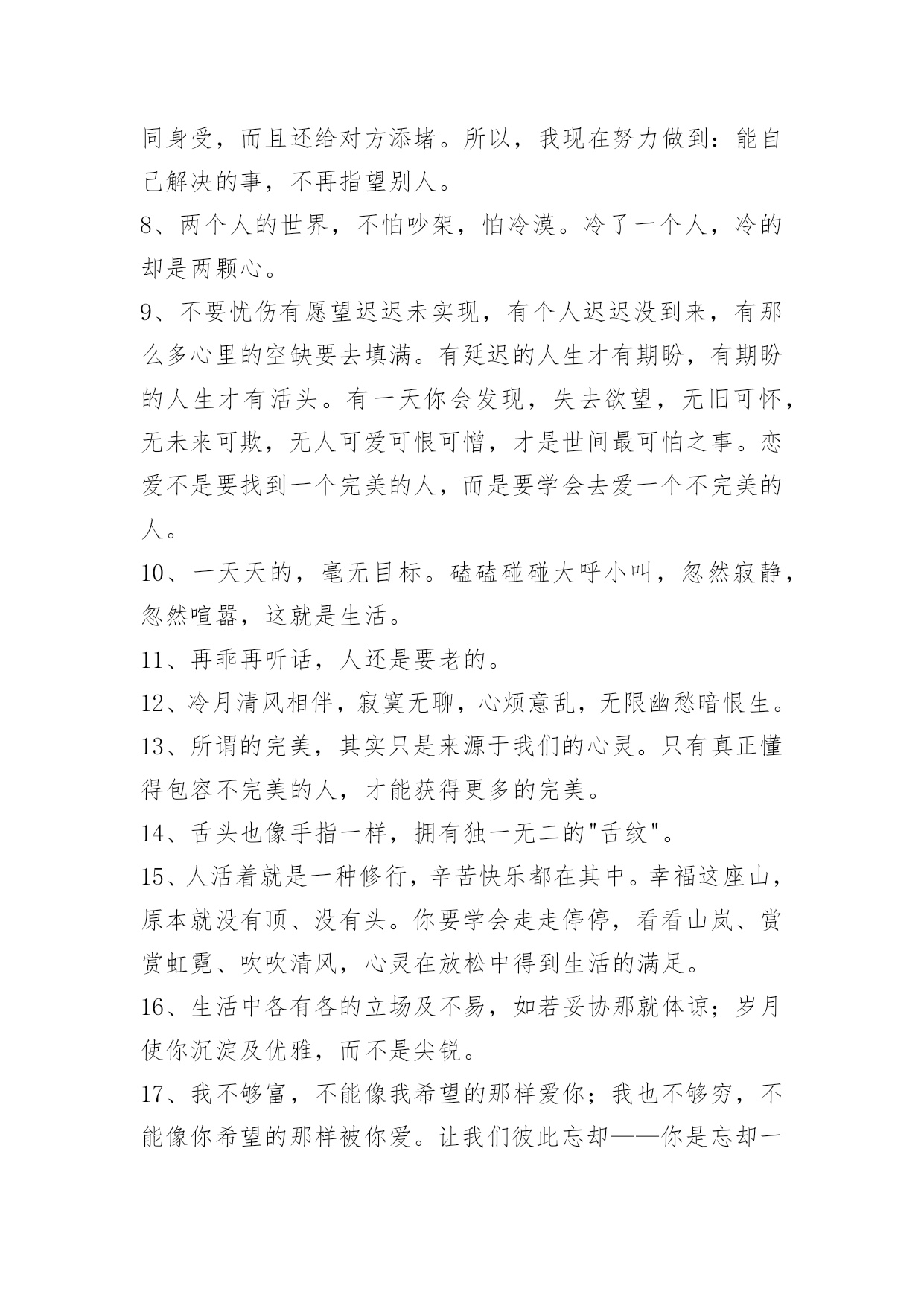 同身受，而且还给对方添堵。所以，我现在努力做到：能自己解决的事，不再指望别人。

8、两个人的世界，不怕吵架，怕冷漠。冷了一个人，冷的却是两颗心。

9、不要忧伤有愿望迟迟未实现，有个人迟迟没到来，有那么多心里的空缺要去填满。有延迟的人生才有期盼，有期盼的人生才有活头。有一天你会发现，失去欲望，无旧可怀，无未来可欺，无人可爱可恨可憎，才是世间最可怕之事。恋爱不是要找到一个完美的人，而是要学会去爱一个不完美的人。

10、一天天的，毫无目标。磕磕碰碰大呼小叫，忽然寂静，忽然喧嚣，这就是生活。

11、再乖再听话，人还是要老的。

12、冷月清风相伴，寂寞无聊，心烦意乱，无限幽愁暗恨生。

13、所谓的完美，其实只是来源于我们的心灵。只有真正懂得包容不完美的人，才能获得更多的完美。

14、舌头也像手指一样，拥有独一无二的"舌纹"。

15、人活着就是一种修行，辛苦快乐都在其中。幸福这座山，原本就没有顶、没有头。你要学会走走停停，看看山岚、赏赏虹霓、吹吹清风，心灵在放松中得到生活的满足。

16、生活中各有各的立场及不易，如若妥协那就体谅；岁月使你沉淀及优雅，而不是尖锐。

17、我不够富，不能像我希望的那样爱你；我也不够穷，不能像你希望的那样被你爱。让我们彼此忘却——你是忘却一